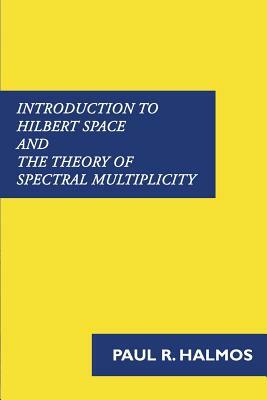 INTRODUCTION TO
HILBERT SPACE
AND
THE THEORY OF
SPECTRAL MULTIPLICITY

PAUL R. HALMOS